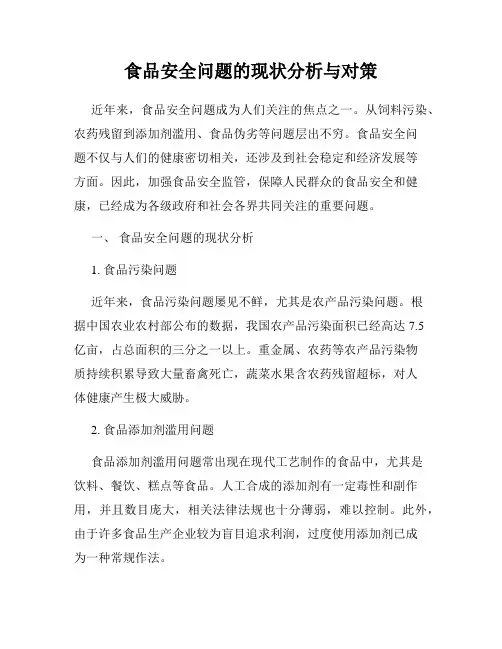 食品安全问题的现状分析与对策

近年来，食品安全问题成为人们关注的焦点之一。从饲料污染、农药残留到添加剂滥用、食品伪劣等问题层出不穷。食品安全问题不仅与人们的健康密切相关，还涉及到社会稳定和经济发展等方面。因此，加强食品安全监管，保障人民群众的食品安全和健康，已经成为各级政府和社会各界共同关注的重要问题。

一、 食品安全问题的现状分析

1. 食品污染问题

近年来，食品污染问题屡见不鲜，尤其是农产品污染问题。根据中国农业农村部公布的数据，我国农产品污染面积已经高达 7.5 亿亩，占总面积的三分之一以上。重金属、农药等农产品污染物质持续积累导致大量畜禽死亡，蔬菜水果含农药残留超标，对人体健康产生极大威胁。

2. 食品添加剂滥用问题

食品添加剂滥用问题常出现在现代工艺制作的食品中，尤其是饮料、餐饮、糕点等食品。人工合成的添加剂有一定毒性和副作用，并且数目庞大，相关法律法规也十分薄弱，难以控制。此外，由于许多食品生产企业较为盲目追求利润，过度使用添加剂已成为一种常规作法。